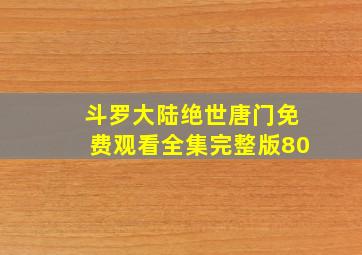 斗罗大陆绝世唐门免费观看全集完整版80